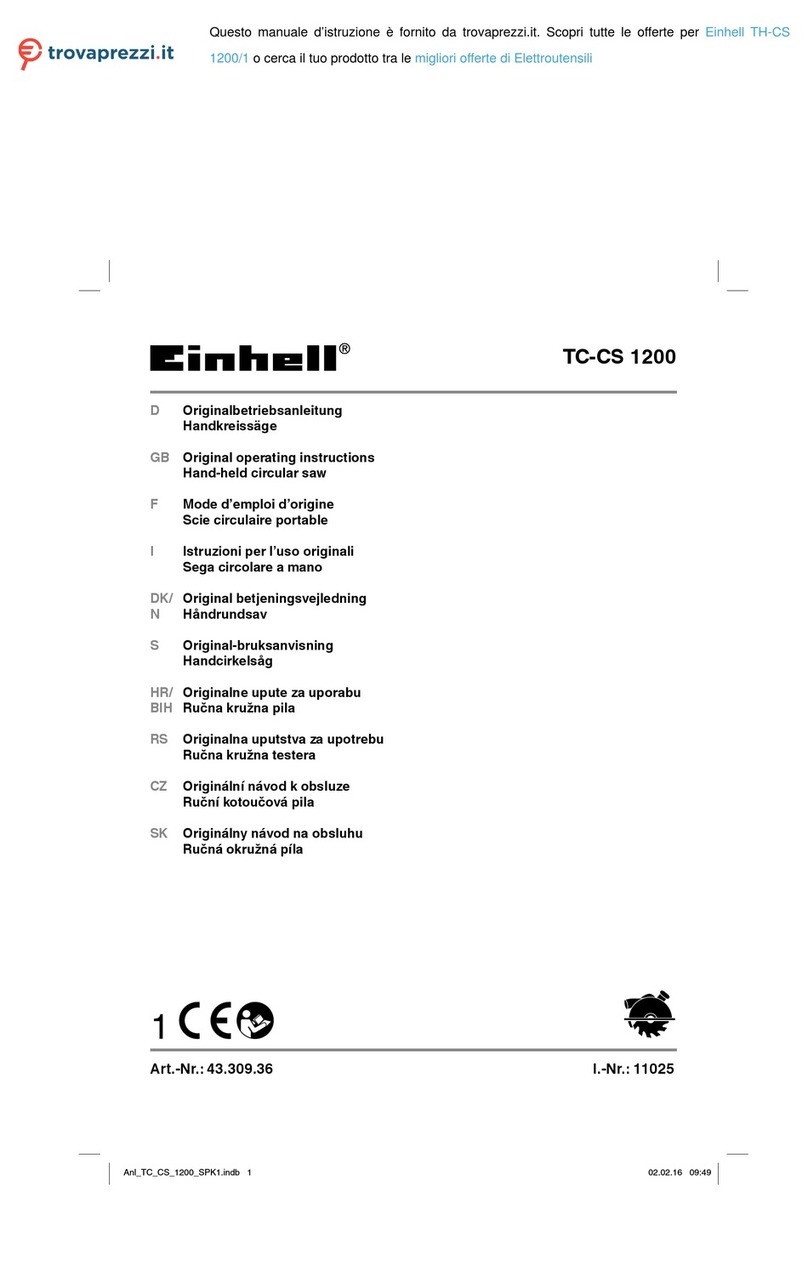 trovaprezzi.it

Questo manuale d'istruzione è fornito da trovaprezzi.it. Scopri tutte le offerte per Einhell TH-CS 1200/1 o cerca il tuo prodotto tra le migliori offerte di Elettroutensili

Einhell®

TC-CS 1200

D Originalbetriebsanleitung
Handkreissäge

GB Original operating instructions
Hand-held circular saw

F Mode d'emploi d'origine
Scie circulaire portable

I Istruzioni per l'uso originali
Sega circolare a mano

DK/N Original betjeningsvejledning
Håndrundsav

S Original-bruksanvisning
Handcirkelsåg

HR/BIH Originalne upute za uporabu
Ručna kružna pila

RS Originalna uputstva za upotrebu
Ručna kružna testera

CZ Originální návod k obsluze
Ruční kotoučová pila

SK Originálny návod na obsluhu
Ručná okružná píla

1 CE

Art.-Nr.: 43.309.36

I.-Nr.: 11025

Anl_TC_CS_1200_SPK1.indb 1

02.02.16 09:49